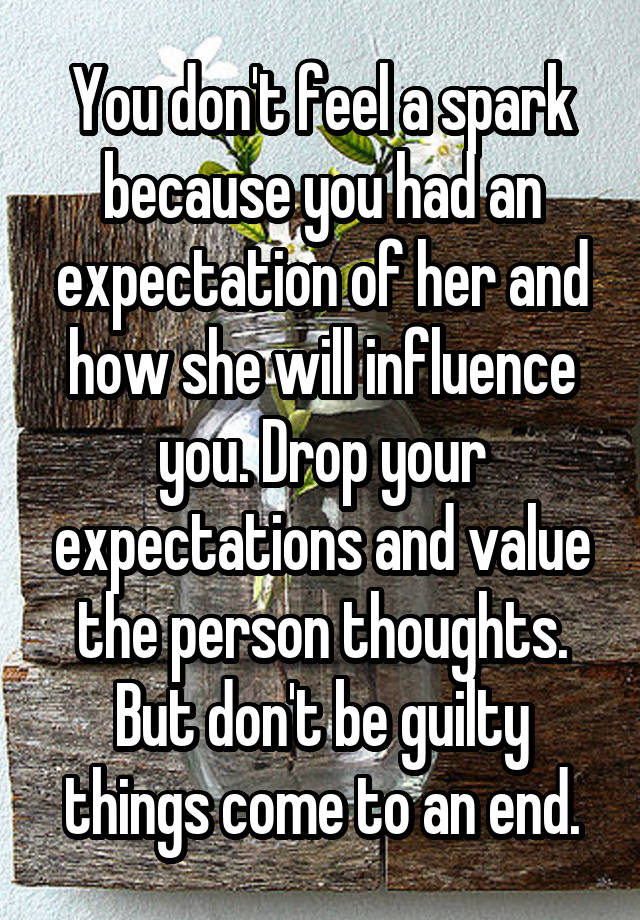 You don't feel a spark because you had an expectation of her and how she will influence you. Drop your expectations and value the person thoughts. But don't be guilty things come to an end.